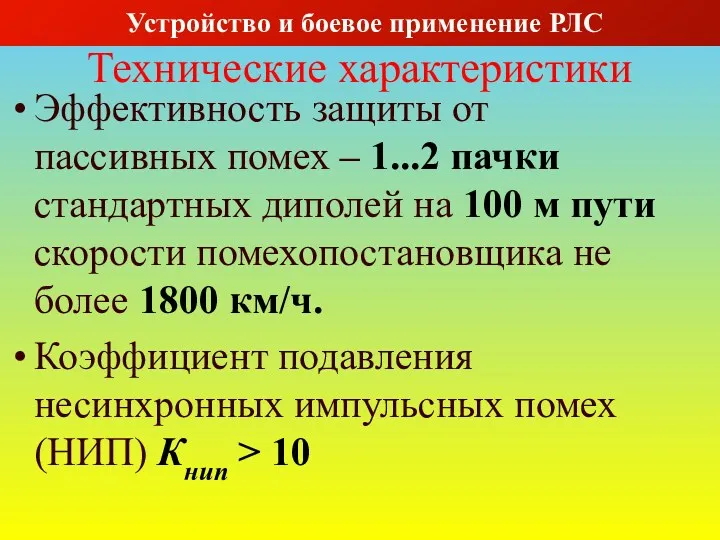 Устройство и боевое применение РЛС

Технические характеристики

• Эффективность защиты от пассивных помех – 1...2 пачки стандартных диполей на 100 м пути скорости помехопостановщика не более 1800 км/ч.

• Коэффициент подавления несинхронных импульсных помех (НИП) $K_{нип} > 10$